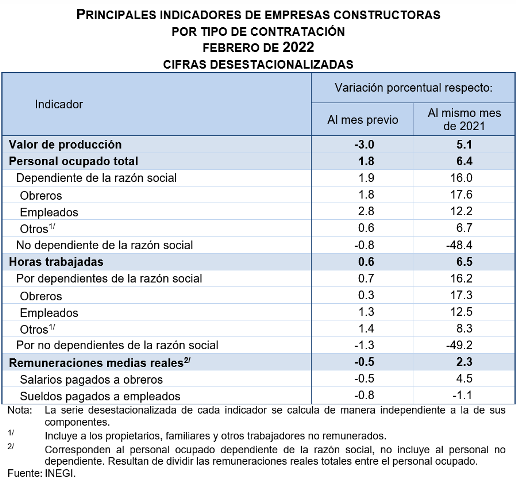 PRINCIPALES INDICADORES DE EMPRESAS CONSTRUCTORAS
POR TIPO DE CONTRATACIÓN
FEBRERO DE 2022
CIFRAS DESESTACIONALIZADAS

| Indicador | Variación porcentual respecto: Al mes previo | Variación porcentual respecto: Al mismo mes de 2021 |
|---|---|---|
| **Valor de producción** | **-3.0** | **5.1** |
| **Personal ocupado total** | **1.8** | **6.4** |
| Dependiente de la razón social | 1.9 | 16.0 |
| Obreros | 1.8 | 17.6 |
| Empleados | 2.8 | 12.2 |
| Otros$^{1/}$ | 0.6 | 6.7 |
| No dependiente de la razón social | -0.8 | -48.4 |
| **Horas trabajadas** | **0.6** | **6.5** |
| Por dependientes de la razón social | 0.7 | 16.2 |
| Obreros | 0.3 | 17.3 |
| Empleados | 1.3 | 12.5 |
| Otros$^{1/}$ | 1.4 | 8.3 |
| Por no dependientes de la razón social | -1.3 | -49.2 |
| **Remuneraciones medias reales$^{2/}$** | **-0.5** | **2.3** |
| Salarios pagados a obreros | -0.5 | 4.5 |
| Sueldos pagados a empleados | -0.8 | -1.1 |

Nota: La serie desestacionalizada de cada indicador se calcula de manera independiente a la de sus componentes.
$^{1/}$ Incluye a los propietarios, familiares y otros trabajadores no remunerados.
$^{2/}$ Corresponden al personal ocupado dependiente de la razón social, no incluye al personal no dependiente. Resultan de dividir las remuneraciones reales totales entre el personal ocupado.
Fuente: INEGI.